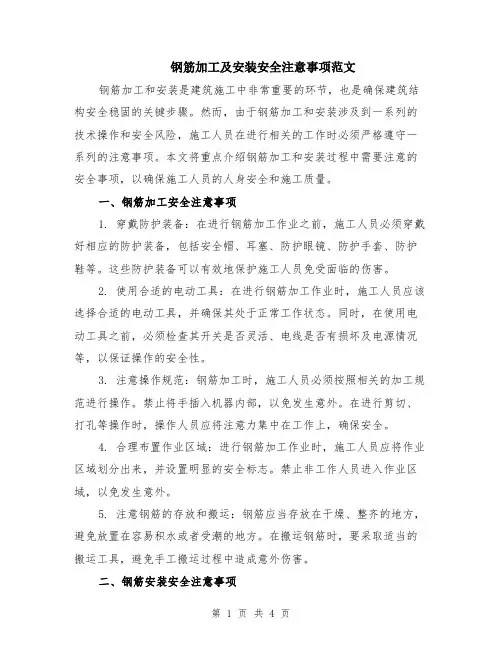 钢筋加工及安装安全注意事项范文

钢筋加工和安装是建筑施工中非常重要的环节，也是确保建筑结构安全稳固的关键步骤。然而，由于钢筋加工和安装涉及到一系列的技术操作和安全风险，施工人员在进行相关的工作时必须严格遵守一系列的注意事项。本文将重点介绍钢筋加工和安装过程中需要注意的安全事项，以确保施工人员的人身安全和施工质量。

一、钢筋加工安全注意事项

1. 穿戴防护装备：在进行钢筋加工作业之前，施工人员必须穿戴好相应的防护装备，包括安全帽、耳塞、防护眼镜、防护手套、防护鞋等。这些防护装备可以有效地保护施工人员免受面临的伤害。

2. 使用合适的电动工具：在进行钢筋加工作业时，施工人员应该选择合适的电动工具，并确保其处于正常工作状态。同时，在使用电动工具之前，必须检查其开关是否灵活、电线是否有损坏及电源情况等，以保证操作的安全性。

3. 注意操作规范：钢筋加工时，施工人员必须按照相关的加工规范进行操作。禁止将手插入机器内部，以免发生意外。在进行剪切、打孔等操作时，操作人员应将注意力集中在工作上，确保安全。

4. 合理布置作业区域：进行钢筋加工作业时，施工人员应将作业区域划分出来，并设置明显的安全标志。禁止非工作人员进入作业区域，以免发生意外。

5. 注意钢筋的存放和搬运：钢筋应当存放在干燥、整齐的地方，避免放置在容易积水或者受潮的地方。在搬运钢筋时，要采取适当的搬运工具，避免手工搬运过程中造成意外伤害。

二、钢筋安装安全注意事项

第 1 页 共 4 页